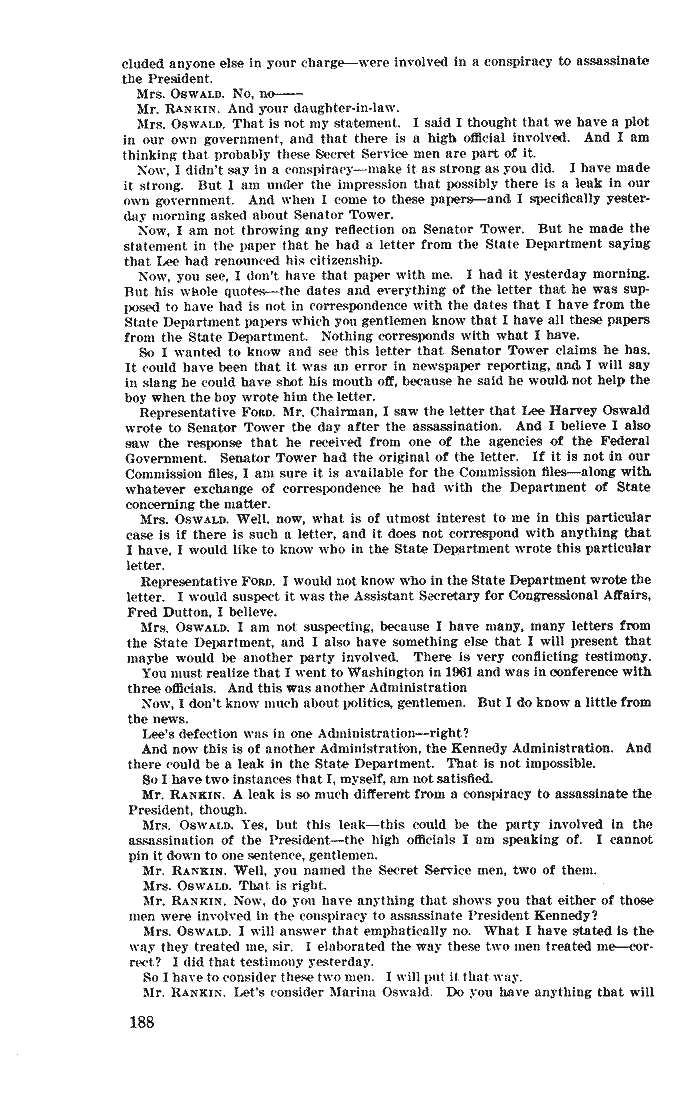 cluded anyone else in your charge—were involved in a conspiracy to assassinate the President.

Mrs. OSWALD. No, no——

Mr. RANKIN. And your daughter-in-law.

Mrs. OSWALD. That is not my statement. I said I thought that we have a plot in our own government, and that there is a high official involved. And I am thinking that probably these Secret Service men are part of it.

Now, I didn't say in a conspiracy—make it as strong as you did. I have made it strong. But I am under the impression that possibly there is a leak in our own government. And when I come to these papers—and I specifically yesterday morning asked about Senator Tower.

Now, I am not throwing any reflection on Senator Tower. But he made the statement in the paper that he had a letter from the State Department saying that Lee had renounced his citizenship.

Now, you see, I don't have that paper with me. I had it yesterday morning. But his whole quotes—the dates and everything of the letter that he was supposed to have had is not in correspondence with the dates that I have from the State Department papers which you gentlemen know that I have all these papers from the State Department. Nothing corresponds with what I have.

So I wanted to know and see this letter that Senator Tower claims he has. It could have been that it was an error in newspaper reporting, and I will say in slang he could have shot his mouth off, because he said he would not help the boy when the boy wrote him the letter.

Representative FORD. Mr. Chairman, I saw the letter that Lee Harvey Oswald wrote to Senator Tower the day after the assassination. And I believe I also saw the response that he received from one of the agencies of the Federal Government. Senator Tower had the original of the letter. If it is not in our Commission files, I am sure it is available for the Commission files—along with whatever exchange of correspondence he had with the Department of State concerning the matter.

Mrs. OSWALD. Well, now, what is of utmost interest to me in this particular case is if there is such a letter, and it does not correspond with anything that I have, I would like to know who in the State Department wrote this particular letter.

Representative FORD. I would not know who in the State Department wrote the letter. I would suspect it was the Assistant Secretary for Congressional Affairs, Fred Dutton, I believe.

Mrs. OSWALD. I am not suspecting, because I have many, many letters from the State Department, and I also have something else that I will present that maybe would be another party involved. There is very conflicting testimony.

You must realize that I went to Washington in 1961 and was in conference with three officials. And this was another Administration

Now, I don't know much about politics, gentlemen. But I do know a little from the news.

Lee's defection was in one Administration—right?

And now this is of another Administration, the Kennedy Administration. And there could be a leak in the State Department. That is not impossible.

So I have two instances that I, myself, am not satisfied.

Mr. RANKIN. A leak is so much different from a conspiracy to assassinate the President, though.

Mrs. OSWALD. Yes, but this leak—this could be the party involved in the assassination of the President—the high officials I am speaking of. I cannot pin it down to one sentence, gentlemen.

Mr. RANKIN. Well, you named the Secret Service men, two of them.

Mrs. OSWALD. That is right.

Mr. RANKIN. Now, do you have anything that shows you that either of those men were involved in the conspiracy to assassinate President Kennedy?

Mrs. OSWALD. I will answer that emphatically no. What I have stated is the way they treated me, sir. I elaborated the way these two men treated me—correct? I did that testimony yesterday.

So I have to consider these two men. I will put it that way.

Mr. RANKIN. Let's consider Marina Oswald. Do you have anything that will

188